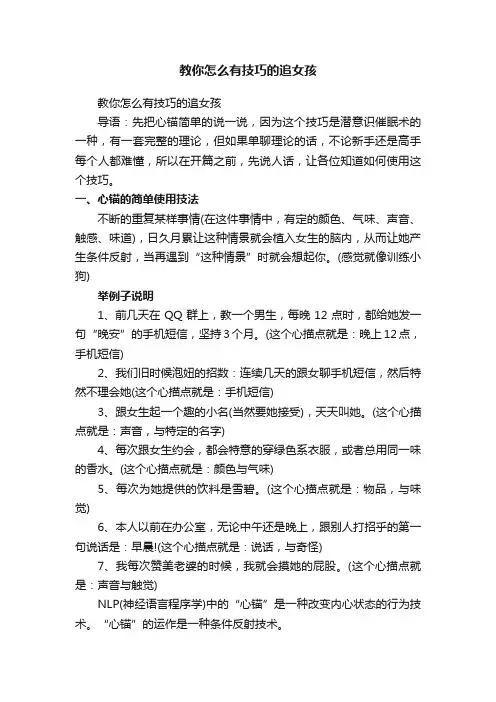 教你怎么有技巧的追女孩

教你怎么有技巧的追女孩

导语：先把心锚简单的说一说，因为这个技巧是潜意识催眠术的一种，有一套完整的理论，但如果单聊理论的话，不论新手还是高手每个人都难懂，所以在开篇之前，先说人话，让各位知道如何使用这个技巧。

一、心锚的简单使用技法

不断的重复某样事情(在这件事情中，有定的颜色、气味、声音、触感、味道)，日久月累让这种情景就会植入女生的脑内，从而让她产生条件反射，当再遇到“这种情景”时就会想起你。(感觉就像训练小狗)

举例子说明

1、前几天在 QQ 群上，教一个男生，每晚 12 点时，都给她发一句“晚安”的手机短信，坚持 3 个月。(这个心描点就是：晚上 12 点，手机短信)

2、我们旧时候泡妞的招数：连续几天的跟女聊手机短信，然后特然不理会她(这个心描点就是：手机短信)

3、跟女生起一个趣的小名(当然要她接受)，天天叫她。(这个心描点就是：声音，与特定的名字)

4、每次跟女生约会，都会特意的穿绿色系衣服，或者总用同一味的香水。(这个心描点就是：颜色与气味)

5、每次为她提供的饮料是雪碧。(这个心描点就是：物品，与味觉)

6、本人以前在办公室，无论中午还是晚上，跟别人打招乎的第一句说话是：早晨!(这个心描点就是：说话，与奇怪)

7、我每次赞美老婆的时候，我就会摸她的屁股。(这个心描点就是：声音与触觉)

NLP(神经语言程序学)中的“心锚”是一种改变内心状态的行为技术。“心锚”的运作是一种条件反射技术。